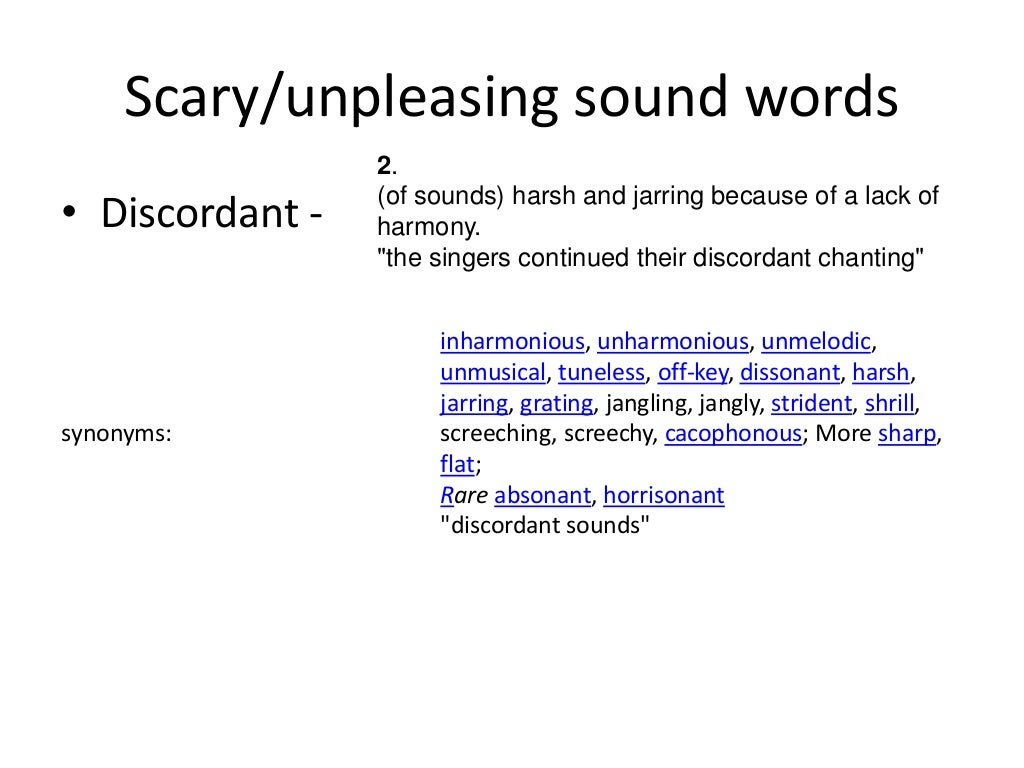 Scary/unpleasing sound words

• Discordant -

2.
(of sounds) harsh and jarring because of a lack of harmony.
"the singers continued their discordant chanting"

synonyms:

inharmonious, unharmonious, unmelodic, unmusical, tuneless, off-key, dissonant, harsh, jarring, grating, jangling, jangly, strident, shrill, screeching, screechy, cacophonous; More sharp, flat;
Rare absonant, horrisonant
"discordant sounds"